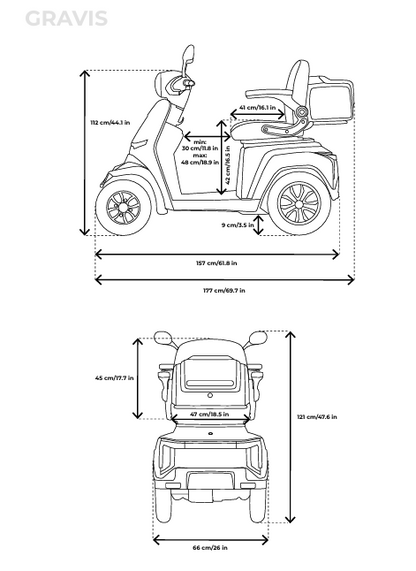 GRAVIS

112 cm/44.1 in

41 cm/16.1 in

min:
30 cm/11.8 in
max:
48 cm/18.9 in

42 cm/16.5 in

9 cm/3.5 in

157 cm/61.8 in

177 cm/69.7 in

45 cm/17.7 in

47 cm/18.5 in

121 cm/47.6 in

66 cm/26 in